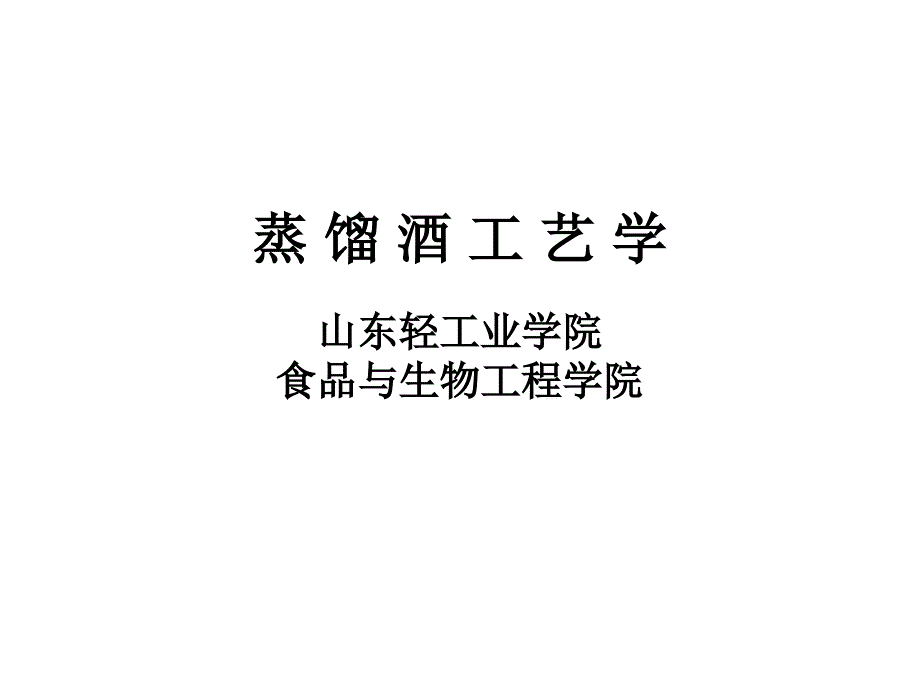 蒸 馏 酒 工 艺 学

山东轻工业学院
食品与生物工程学院